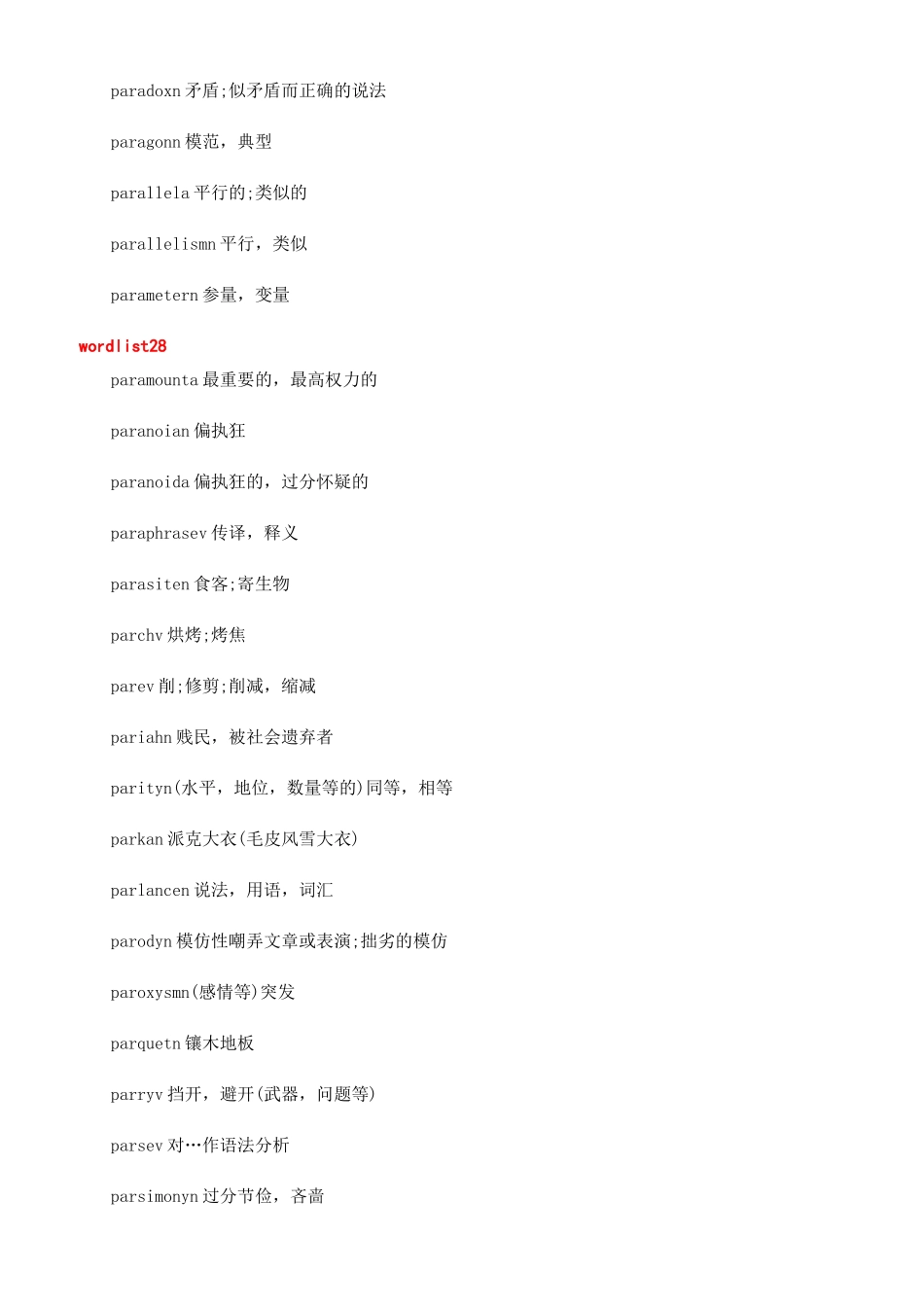 paradoxn 矛盾;似矛盾而正确的说法

paragonn 模范，典型

parallela 平行的;类似的

parallelismn 平行，类似

parametern 参量，变量

wordlist28

paramounta 最重要的，最高权力的

paranoian 偏执狂

paranoida 偏执狂的，过分怀疑的

paraphrasev 传译，释义

parasiten 食客;寄生物

parchv 烘烤;烤焦

parev 削;修剪;削减，缩减

pariahn 贱民，被社会遗弃者

parityn(水平，地位，数量等的)同等，相等

parkan 派克大衣(毛皮风雪大衣)

parlancen 说法，用语，词汇

parodyn 模仿性嘲弄文章或表演;拙劣的模仿

paroxysmn(感情等)突发

parquetn 镶木地板

parryv 挡开，避开(武器，问题等)

parsev 对…作语法分析

parsimonyn 过分节俭，吝啬